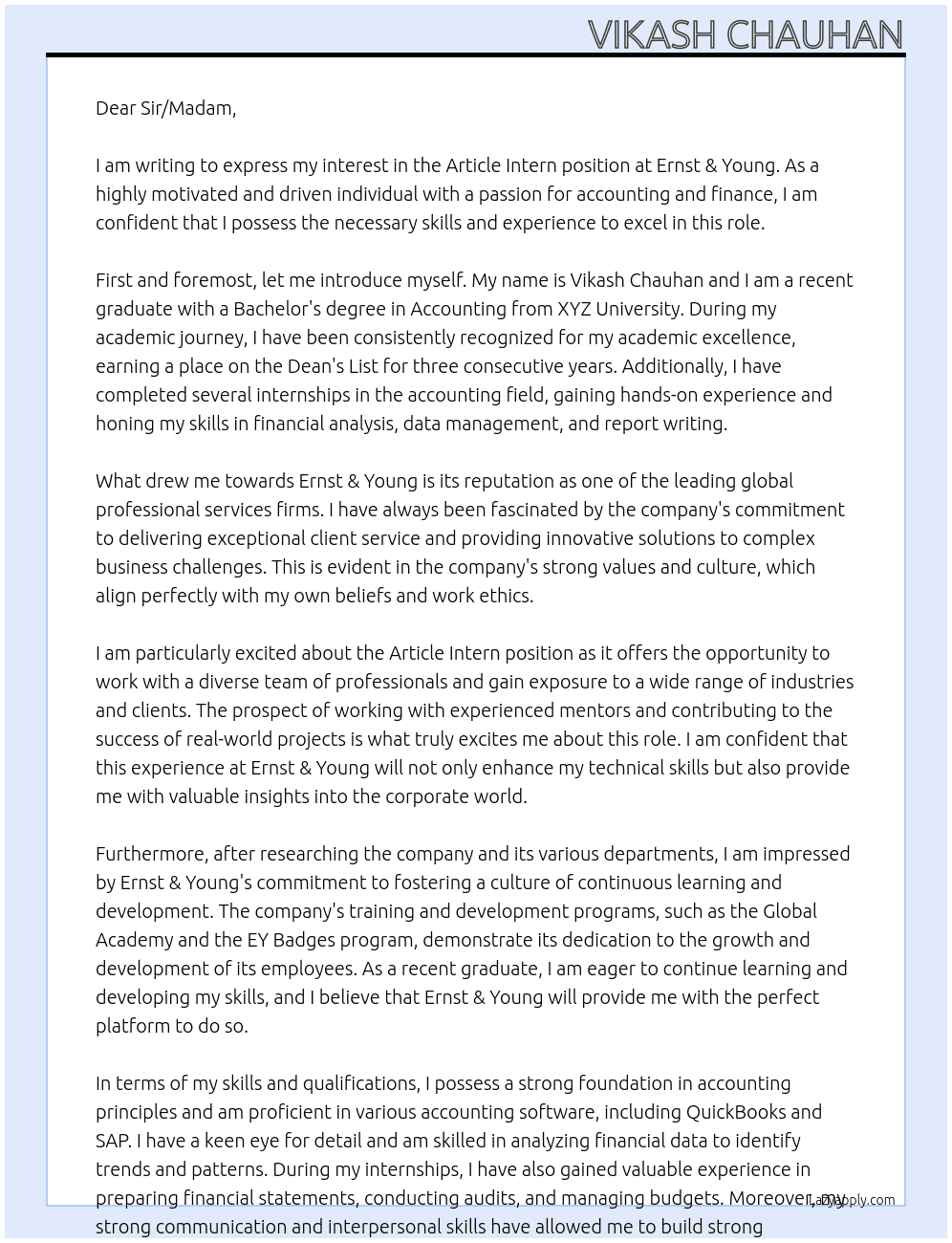 VIKASH CHAUHAN

Dear Sir/Madam,

I am writing to express my interest in the Article Intern position at Ernst & Young. As a highly motivated and driven individual with a passion for accounting and finance, I am confident that I possess the necessary skills and experience to excel in this role.

First and foremost, let me introduce myself. My name is Vikash Chauhan and I am a recent graduate with a Bachelor's degree in Accounting from XYZ University. During my academic journey, I have been consistently recognized for my academic excellence, earning a place on the Dean's List for three consecutive years. Additionally, I have completed several internships in the accounting field, gaining hands-on experience and honing my skills in financial analysis, data management, and report writing.

What drew me towards Ernst & Young is its reputation as one of the leading global professional services firms. I have always been fascinated by the company's commitment to delivering exceptional client service and providing innovative solutions to complex business challenges. This is evident in the company's strong values and culture, which align perfectly with my own beliefs and work ethics.

I am particularly excited about the Article Intern position as it offers the opportunity to work with a diverse team of professionals and gain exposure to a wide range of industries and clients. The prospect of working with experienced mentors and contributing to the success of real-world projects is what truly excites me about this role. I am confident that this experience at Ernst & Young will not only enhance my technical skills but also provide me with valuable insights into the corporate world.

Furthermore, after researching the company and its various departments, I am impressed by Ernst & Young's commitment to fostering a culture of continuous learning and development. The company's training and development programs, such as the Global Academy and the EY Badges program, demonstrate its dedication to the growth and development of its employees. As a recent graduate, I am eager to continue learning and developing my skills, and I believe that Ernst & Young will provide me with the perfect platform to do so.

In terms of my skills and qualifications, I possess a strong foundation in accounting principles and am proficient in various accounting software, including QuickBooks and SAP. I have a keen eye for detail and am skilled in analyzing financial data to identify trends and patterns. During my internships, I have also gained valuable experience in preparing financial statements, conducting audits, and managing budgets. Moreover, my strong communication and interpersonal skills have allowed me to build strong

LazyApply.com